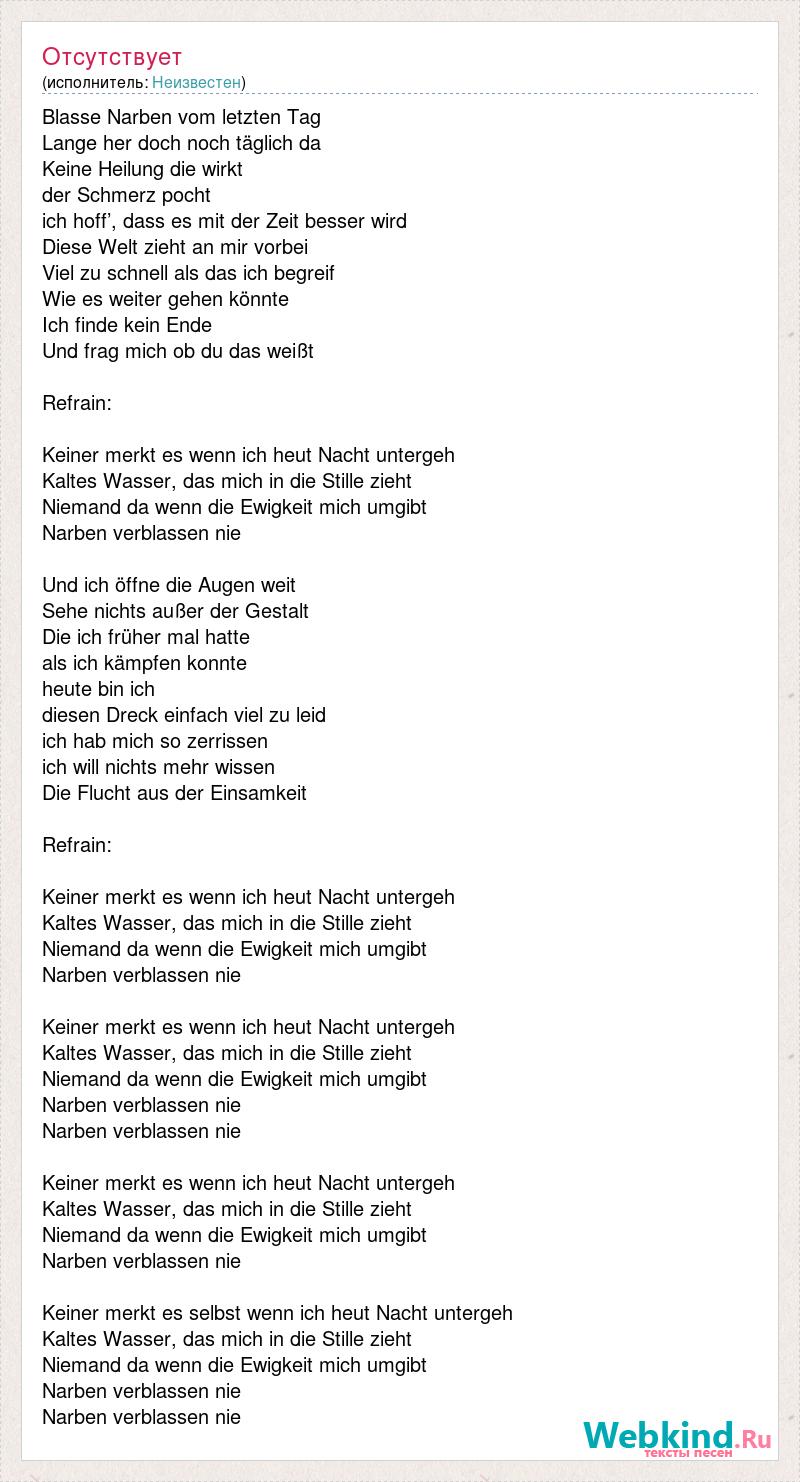 Отсутствует
(исполнитель: Неизвестен)

Blasse Narben vom letzten Tag
Lange her doch noch täglich da
Keine Heilung die wirkt
der Schmerz pocht
ich hoff', dass es mit der Zeit besser wird
Diese Welt zieht an mir vorbei
Viel zu schnell als das ich begreif
Wie es weiter gehen könnte
Ich finde kein Ende
Und frag mich ob du das weißt

Refrain:

Keiner merkt es wenn ich heut Nacht untergeh
Kaltes Wasser, das mich in die Stille zieht
Niemand da wenn die Ewigkeit mich umgibt
Narben verblassen nie

Und ich öffne die Augen weit
Sehe nichts außer der Gestalt
Die ich früher mal hatte
als ich kämpfen konnte
heute bin ich
diesen Dreck einfach viel zu leid
ich hab mich so zerrissen
ich will nichts mehr wissen
Die Flucht aus der Einsamkeit

Refrain:

Keiner merkt es wenn ich heut Nacht untergeh
Kaltes Wasser, das mich in die Stille zieht
Niemand da wenn die Ewigkeit mich umgibt
Narben verblassen nie

Keiner merkt es wenn ich heut Nacht untergeh
Kaltes Wasser, das mich in die Stille zieht
Niemand da wenn die Ewigkeit mich umgibt
Narben verblassen nie
Narben verblassen nie

Keiner merkt es wenn ich heut Nacht untergeh
Kaltes Wasser, das mich in die Stille zieht
Niemand da wenn die Ewigkeit mich umgibt
Narben verblassen nie

Keiner merkt es selbst wenn ich heut Nacht untergeh
Kaltes Wasser, das mich in die Stille zieht
Niemand da wenn die Ewigkeit mich umgibt
Narben verblassen nie
Narben verblassen nie

Webkind.Ru
тексты песен